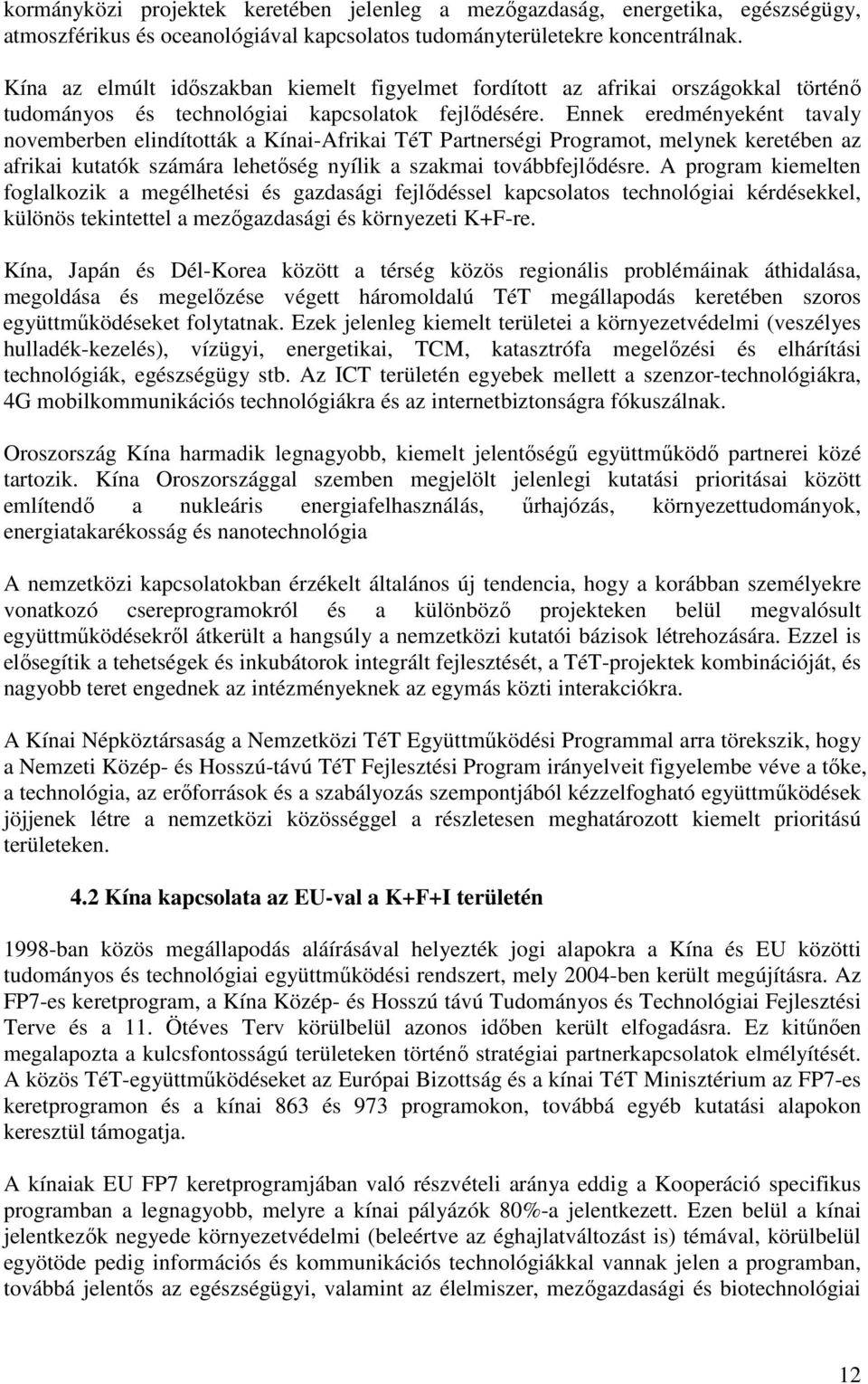 kormányközi projektek keretében jelenleg a mezőgazdaság, energetika, egészségügy, atmoszférikus és oceanológiával kapcsolatos tudományterületekre koncentrálnak.

Kína az elmúlt időszakban kiemelt figyelmet fordított az afrikai országokkal történő tudományos és technológiai kapcsolatok fejlődésére. Ennek eredményeként tavaly novemberben elindították a Kínai-Afrikai TéT Partnerségi Programot, melynek keretében az afrikai kutatók számára lehetőség nyílik a szakmai továbbfejlődésre. A program kiemelten foglalkozik a megélhetési és gazdasági fejlődéssel kapcsolatos technológiai kérdésekkel, különös tekintettel a mezőgazdasági és környezeti K+F-re.

Kína, Japán és Dél-Korea között a térség közös regionális problémáinak áthidalása, megoldása és megelőzése végett háromoldalú TéT megállapodás keretében szoros együttműködéseket folytatnak. Ezek jelenleg kiemelt területei a környezetvédelmi (veszélyes hulladék-kezelés), vízügyi, energetikai, TCM, katasztrófa megelőzési és elhárítási technológiák, egészségügy stb. Az ICT területén egyebek mellett a szenzor-technológiákra, 4G mobilkommunikációs technológiákra és az internetbiztonságra fókuszálnak.

Oroszország Kína harmadik legnagyobb, kiemelt jelentőségű együttműködő partnerei közé tartozik. Kína Oroszországgal szemben megjelölt jelenlegi kutatási prioritásai között említendő a nukleáris energiafelhasználás, űrhajózás, környezettudományok, energiatakarékosság és nanotechnológia

A nemzetközi kapcsolatokban érzékelt általános új tendencia, hogy a korábban személyekre vonatkozó csereprogramokról és a különböző projekteken belül megvalósult együttműködésekről átkerült a hangsúly a nemzetközi kutatói bázisok létrehozására. Ezzel is elősegítik a tehetségek és inkubátorok integrált fejlesztését, a TéT-projektek kombinációját, és nagyobb teret engednek az intézményeknek az egymás közti interakciókra.

A Kínai Népköztársaság a Nemzetközi TéT Együttműködési Programmal arra törekszik, hogy a Nemzeti Közép- és Hosszú-távú TéT Fejlesztési Program irányelveit figyelembe véve a tőke, a technológia, az erőforrások és a szabályozás szempontjából kézzelfogható együttműködések jöjjenek létre a nemzetközi közösséggel a részletesen meghatározott kiemelt prioritású területeken.

4.2 Kína kapcsolata az EU-val a K+F+I területén

1998-ban közös megállapodás aláírásával helyezték jogi alapokra a Kína és EU közötti tudományos és technológiai együttműködési rendszert, mely 2004-ben került megújításra. Az FP7-es keretprogram, a Kína Közép- és Hosszú távú Tudományos és Technológiai Fejlesztési Terve és a 11. Ötéves Terv körülbelül azonos időben került elfogadásra. Ez kitűnően megalapozta a kulcsfontosságú területeken történő stratégiai partnerkapcsolatok elmélyítését. A közös TéT-együttműködéseket az Európai Bizottság és a kínai TéT Minisztérium az FP7-es keretprogramon és a kínai 863 és 973 programokon, továbbá egyéb kutatási alapokon keresztül támogatja.

A kínaiak EU FP7 keretprogramjában való részvételi aránya eddig a Kooperáció specifikus programban a legnagyobb, melyre a kínai pályázók 80%-a jelentkezett. Ezen belül a kínai jelentkezők negyede környezetvédelmi (beleértve az éghajlatváltozást is) témával, körülbelül egyötöde pedig információs és kommunikációs technológiákkal vannak jelen a programban, továbbá jelentős az egészségügyi, valamint az élelmiszer, mezőgazdasági és biotechnológiai

12